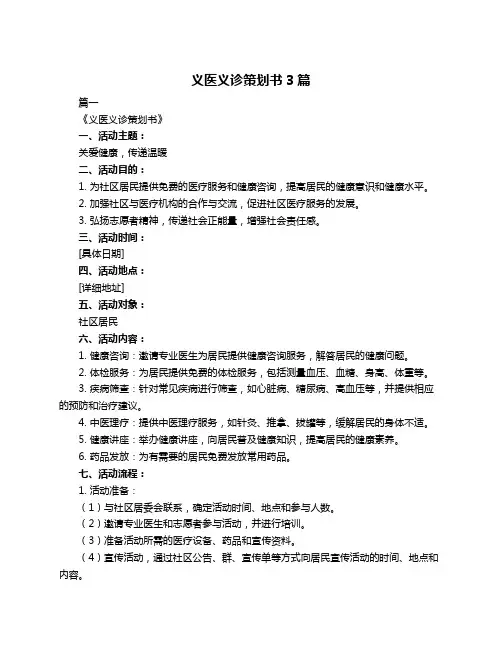 义医义诊策划书3篇

篇一

《义医义诊策划书》

一、活动主题：

关爱健康，传递温暖

二、活动目的：

1. 为社区居民提供免费的医疗服务和健康咨询，提高居民的健康意识和健康水平。

2. 加强社区与医疗机构的合作与交流，促进社区医疗服务的发展。

3. 弘扬志愿者精神，传递社会正能量，增强社会责任感。

三、活动时间：

[具体日期]

四、活动地点：

[详细地址]

五、活动对象：

社区居民

六、活动内容：

1. 健康咨询：邀请专业医生为居民提供健康咨询服务，解答居民的健康问题。

2. 体检服务：为居民提供免费的体检服务，包括测量血压、血糖、身高、体重等。

3. 疾病筛查：针对常见疾病进行筛查，如心脏病、糖尿病、高血压等，并提供相应的预防和治疗建议。

4. 中医理疗：提供中医理疗服务，如针灸、推拿、拔罐等，缓解居民的身体不适。

5. 健康讲座：举办健康讲座，向居民普及健康知识，提高居民的健康素养。

6. 药品发放：为有需要的居民免费发放常用药品。

七、活动流程：

1. 活动准备：

（1）与社区居委会联系，确定活动时间、地点和参与人数。

（2）邀请专业医生和志愿者参与活动，并进行培训。

（3）准备活动所需的医疗设备、药品和宣传资料。

（4）宣传活动，通过社区公告、群、宣传单等方式向居民宣传活动的时间、地点和内容。